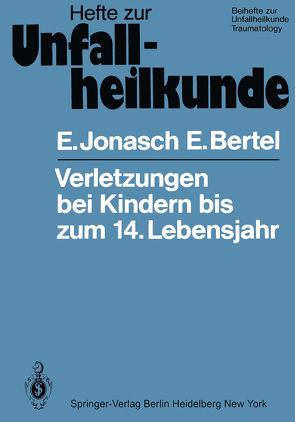 Hefte zur
Unfallheilkunde

Beihefte zur Unfallheilkunde Traumatology

E. Jonasch E. Bertel

Verletzungen bei Kindern bis zum 14. Lebensjahr

Springer-Verlag Berlin Heidelberg New York